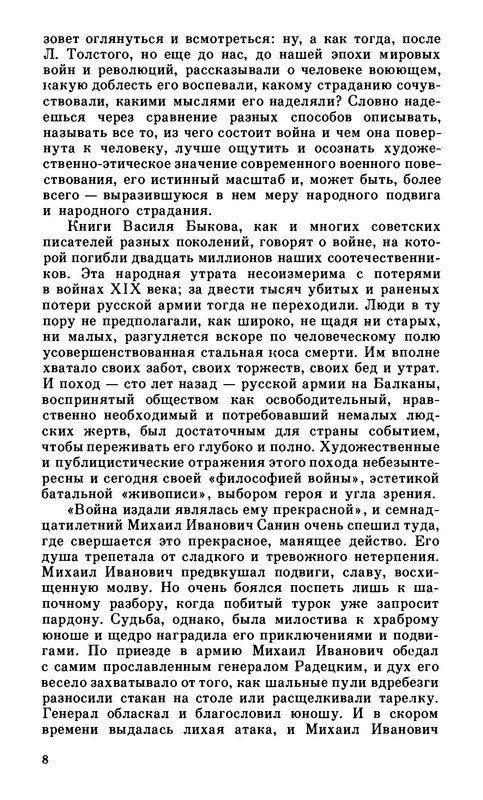 зовет оглянуться и всмотреться: ну, а как тогда, после Л. Толстого, но еще до нас, до нашей эпохи мировых войн и революций, рассказывали о человеке воюющем, какую доблесть его воспевали, какому страданию сочувствовали, какими мыслями его наделяли? Словно надеешься через сравнение разных способов описывать, называть все то, из чего состоит война и чем она повернута к человеку, лучше ощутить и осознать художественно-этическое значение современного военного повествования, его истинный масштаб и, может быть, более всего — выразившуюся в нем меру народного подвига и народного страдания.

Книги Василя Быкова, как и многих советских писателей разных поколений, говорят о войне, на которой погибли двадцать миллионов наших соотечественников. Эта народная утрата несоизмерима с потерями в войнах XIX века; за двести тысяч убитых и раненых потери русской армии тогда не переходили. Люди в ту пору не предполагали, как широко, не щадя ни старых, ни малых, разгуляется вскоре по человеческому полю усовершенствованная стальная коса смерти. Им вполне хватало своих забот, своих торжеств, своих бед и утрат. И поход — сто лет назад — русской армии на Балканы, воспринятый обществом как освободительный, нравственно необходимый и потребовавший немалых людских жертв, был достаточным для страны событием, чтобы переживать его глубоко и полно. Художественные и публицистические отражения этого похода небезынтересны и сегодня своей «философией войны», эстетикой батальной «живописи», выбором героя и угла зрения.

«Война издали являлась ему прекрасной», и семнадцатилетний Михаил Иванович Санин очень спешил туда, где свершается это прекрасное, манящее действо. Его душа трепетала от сладкого и тревожного нетерпения. Михаил Иванович предвкушал подвиги, славу, восхищенную молву. Но очень боялся поспеть лишь к шапочному разбору, когда побитый турок уже запросит пардону. Судьба, однако, была милостива к храброму юноше и щедро наградила его приключениями и подвигами. По приезде в армию Михаил Иванович обедал с самим прославленным генералом Радецким, и дух его весело захватывало от того, как шальные пули вдребезги разносили стакан на столе или расщелкивали тарелку. Генерал обласкал и благословил юношу. И в скором времени выдалась лихая атака, и Михаил Иванович

8